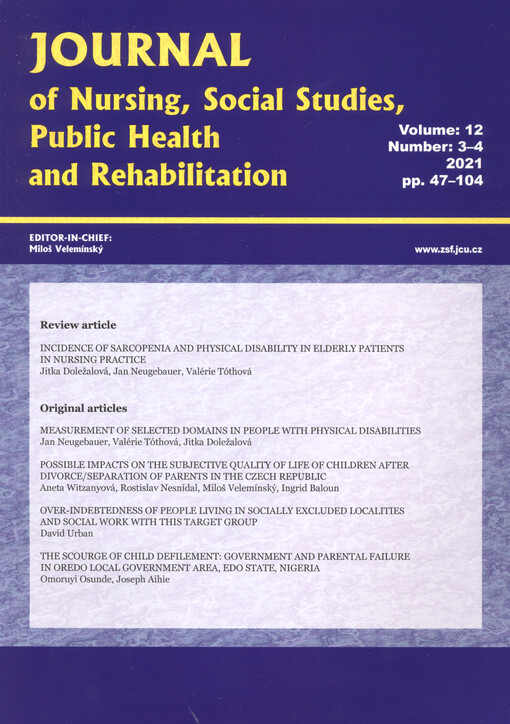 JOURNAL
of Nursing, Social Studies, Public Health and Rehabilitation

Volume: 12
Number: 3–4
2021
pp. 47–104

EDITOR-IN-CHIEF:
Miloš Velemínský

www.zsf.jcu.cz

Review article

INCIDENCE OF SARCOPENIA AND PHYSICAL DISABILITY IN ELDERLY PATIENTS IN NURSING PRACTICE
Jitka Doležalová, Jan Neugebauer, Valérie Tóthová

Original articles

MEASUREMENT OF SELECTED DOMAINS IN PEOPLE WITH PHYSICAL DISABILITIES
Jan Neugebauer, Valérie Tóthová, Jitka Doležalová

POSSIBLE IMPACTS ON THE SUBJECTIVE QUALITY OF LIFE OF CHILDREN AFTER DIVORCE/SEPARATION OF PARENTS IN THE CZECH REPUBLIC
Aneta Witzanyová, Rostislav Nesnídal, Miloš Velemínský, Ingrid Baloun

OVER-INDEBTEDNESS OF PEOPLE LIVING IN SOCIALLY EXCLUDED LOCALITIES AND SOCIAL WORK WITH THIS TARGET GROUP
David Urban

THE SCOURGE OF CHILD DEFILEMENT: GOVERNMENT AND PARENTAL FAILURE IN OREDO LOCAL GOVERNMENT AREA, EDO STATE, NIGERIA
Omoruyi Osunde, Joseph Aihie